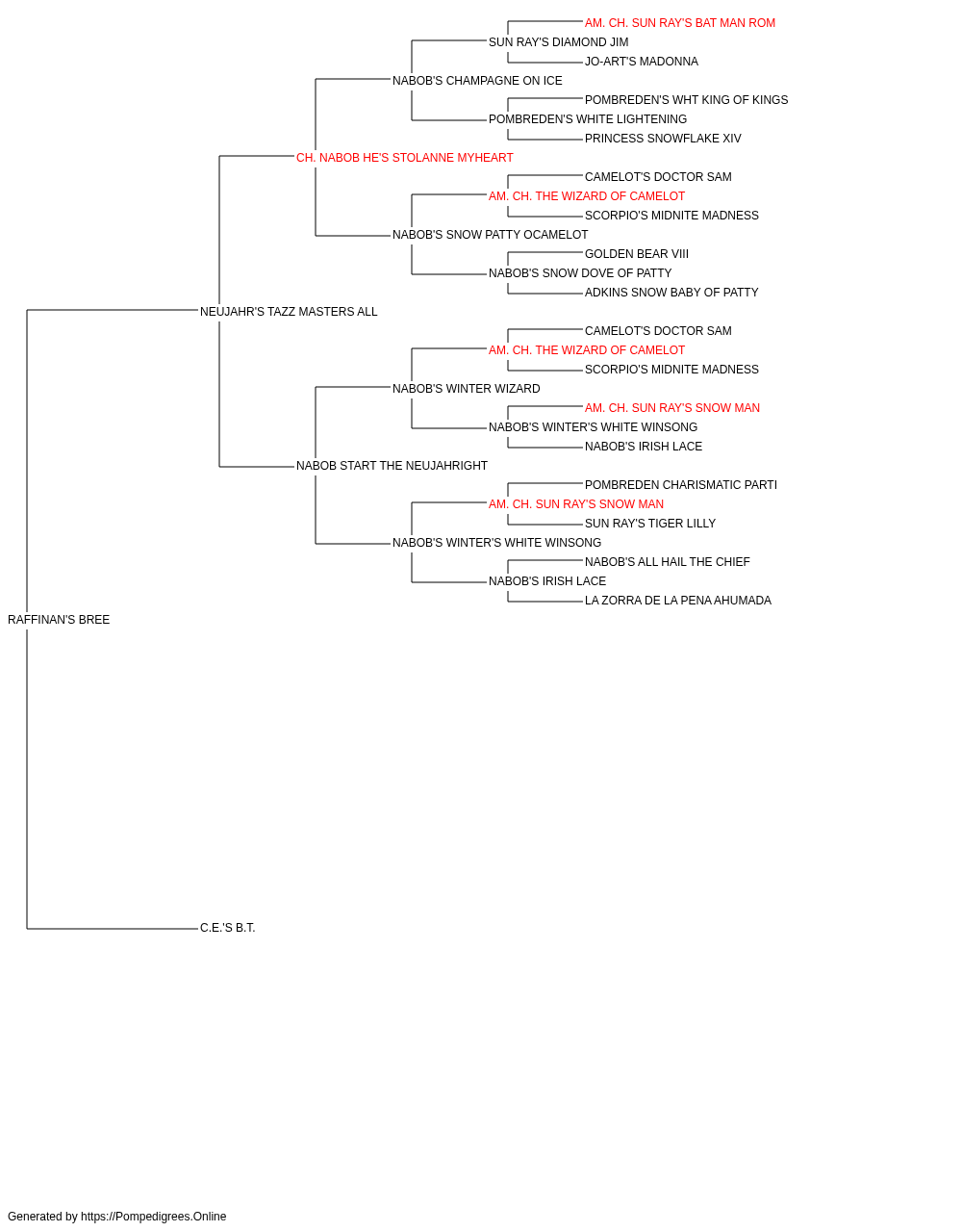 AM. CH. SUN RAY'S BAT MAN ROM
SUN RAY'S DIAMOND JIM
JO-ART'S MADONNA
NABOB'S CHAMPAGNE ON ICE
POMBREDEN'S WHT KING OF KINGS
POMBREDEN'S WHITE LIGHTENING
PRINCESS SNOWFLAKE XIV
CH. NABOB HE'S STOLANNE MYHEART
CAMELOT'S DOCTOR SAM
AM. CH. THE WIZARD OF CAMELOT
SCORPIO'S MIDNITE MADNESS
NABOB'S SNOW PATTY OCAMELOT
GOLDEN BEAR VIII
NABOB'S SNOW DOVE OF PATTY
ADKINS SNOW BABY OF PATTY
NEUJAHR'S TAZZ MASTERS ALL
CAMELOT'S DOCTOR SAM
AM. CH. THE WIZARD OF CAMELOT
SCORPIO'S MIDNITE MADNESS
NABOB'S WINTER WIZARD
AM. CH. SUN RAY'S SNOW MAN
NABOB'S WINTER'S WHITE WINSONG
NABOB'S IRISH LACE
NABOB START THE NEUJAHRIGHT
POMBREDEN CHARISMATIC PARTI
AM. CH. SUN RAY'S SNOW MAN
SUN RAY'S TIGER LILLY
NABOB'S WINTER'S WHITE WINSONG
NABOB'S ALL HAIL THE CHIEF
NABOB'S IRISH LACE
LA ZORRA DE LA PENA AHUMADA
RAFFINAN'S BREE
C.E.'S B.T.

Generated by https://Pompedigrees.Online